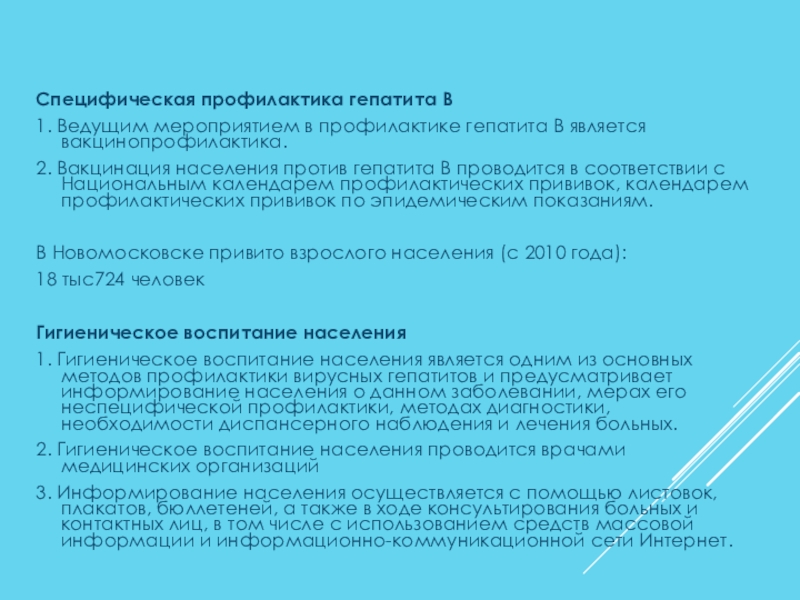 Специфическая профилактика гепатита В

1. Ведущим мероприятием в профилактике гепатита В является вакцинопрофилактика.

2. Вакцинация населения против гепатита В проводится в соответствии с Национальным календарем профилактических прививок, календарем профилактических прививок по эпидемическим показаниям.

В Новомосковске привито взрослого населения (с 2010 года):

18 тыс724 человек

Гигиеническое воспитание населения

1. Гигиеническое воспитание населения является одним из основных методов профилактики вирусных гепатитов и предусматривает информирование населения о данном заболевании, мерах его неспецифической профилактики, методах диагностики, необходимости диспансерного наблюдения и лечения больных.

2. Гигиеническое воспитание населения проводится врачами медицинских организаций

3. Информирование населения осуществляется с помощью листовок, плакатов, бюллетеней, а также в ходе консультирования больных и контактных лиц, в том числе с использованием средств массовой информации и информационно-коммуникационной сети Интернет.